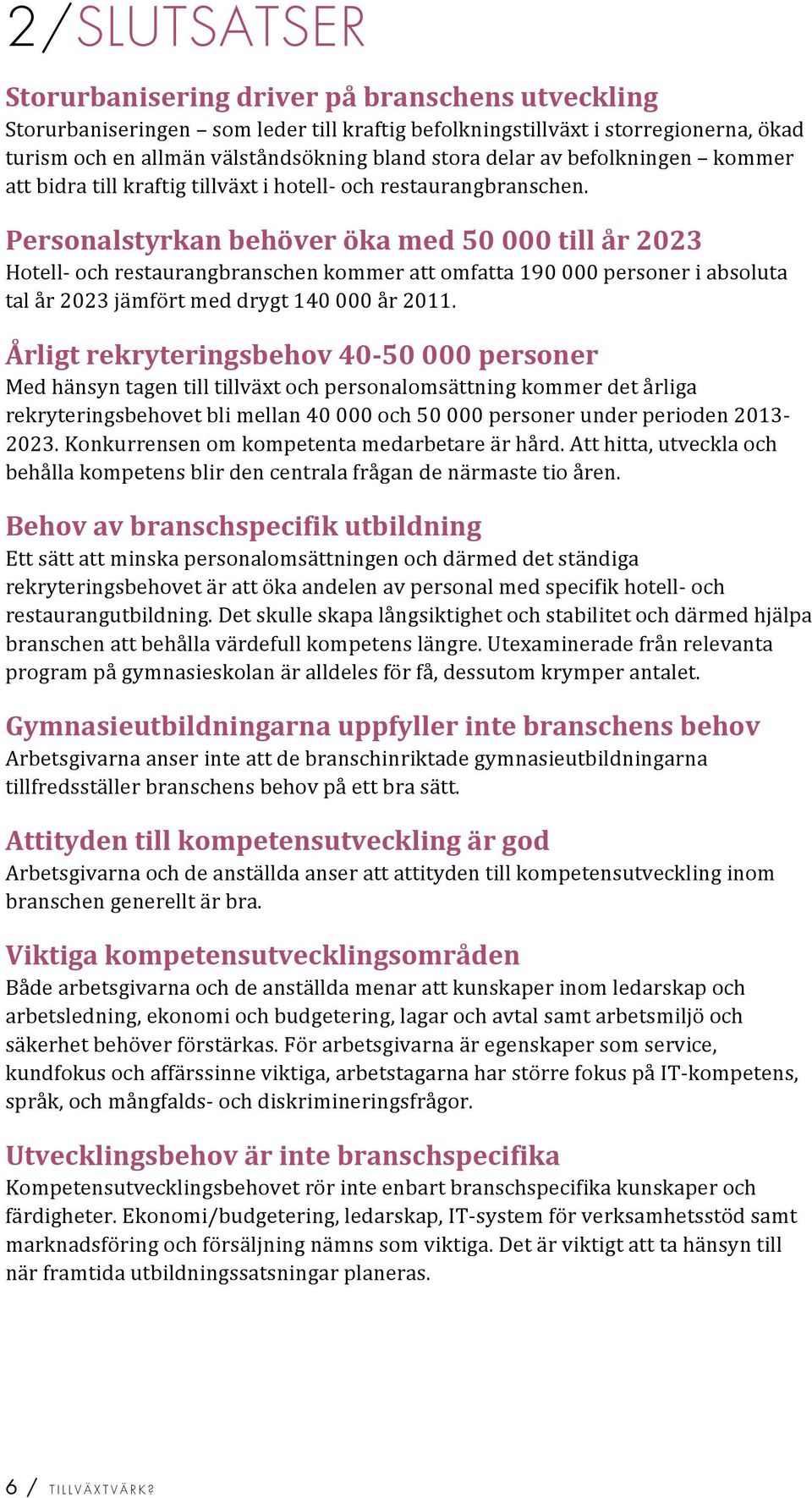 2/SLUTSATSER

Storurbanisering driver på branschens utveckling
Storurbaniseringen – som leder till kraftig befolkningstillväxt i storregionerna, ökad turism och en allmän välståndsökning bland stora delar av befolkningen – kommer att bidra till kraftig tillväxt i hotell- och restaurangbranschen.

Personalstyrkan behöver öka med 50 000 till år 2023
Hotell- och restaurangbranschen kommer att omfatta 190 000 personer i absoluta tal år 2023 jämfört med drygt 140 000 år 2011.

Årligt rekryteringsbehov 40-50 000 personer
Med hänsyn tagen till tillväxt och personalomsättning kommer det årliga rekryteringsbehovet bli mellan 40 000 och 50 000 personer under perioden 2013-2023. Konkurrensen om kompetenta medarbetare är hård. Att hitta, utveckla och behålla kompetens blir den centrala frågan de närmaste tio åren.

Behov av branschspecifik utbildning
Ett sätt att minska personalomsättningen och därmed det ständiga rekryteringsbehovet är att öka andelen av personal med specifik hotell- och restaurangutbildning. Det skulle skapa långsiktighet och stabilitet och därmed hjälpa branschen att behålla värdefull kompetens längre. Utexaminerade från relevanta program på gymnasieskolan är alldeles för få, dessutom krymper antalet.

Gymnasieutbildningarna uppfyller inte branschens behov
Arbetsgivarna anser inte att de branschinriktade gymnasieutbildningarna tillfredsställer branschens behov på ett bra sätt.

Attityden till kompetensutveckling är god
Arbetsgivarna och de anställda anser att attityden till kompetensutveckling inom branschen generellt är bra.

Viktiga kompetensutvecklingsområden
Både arbetsgivarna och de anställda menar att kunskaper inom ledarskap och arbetsledning, ekonomi och budgetering, lagar och avtal samt arbetsmiljö och säkerhet behöver förstärkas. För arbetsgivarna är egenskaper som service, kundfokus och affärssinne viktiga, arbetstagarna har större fokus på IT-kompetens, språk, och mångfalds- och diskrimineringsfrågor.

Utvecklingsbehov är inte branschspecifika
Kompetensutvecklingsbehovet rör inte enbart branschspecifika kunskaper och färdigheter. Ekonomi/budgetering, ledarskap, IT-system för verksamhetsstöd samt marknadsföring och försäljning nämns som viktiga. Det är viktigt att ta hänsyn till när framtida utbildningssatsningar planeras.

6 / TILLVÄXTVÄRK?